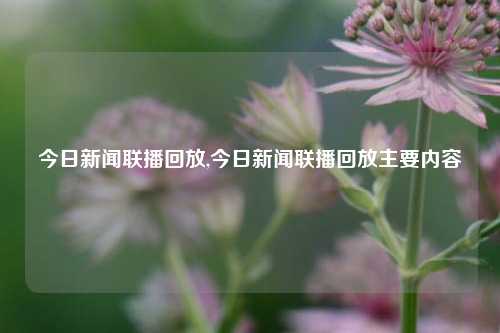 今日新闻联播回放,今日新闻联播回放主要内容